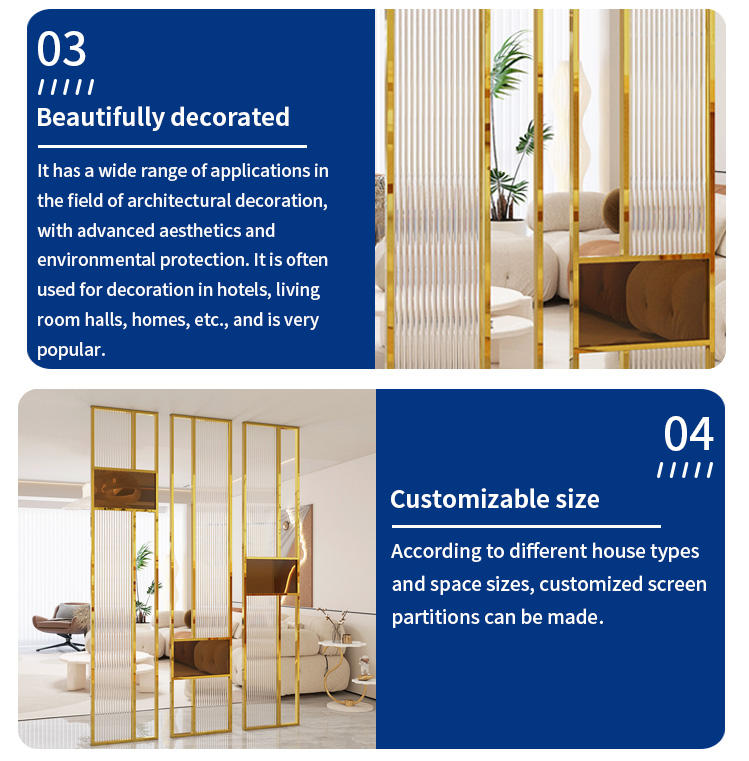 03

/////

Beautifully decorated

It has a wide range of applications in the field of architectural decoration, with advanced aesthetics and environmental protection. It is often used for decoration in hotels, living room halls, homes, etc., and is very popular.

04

/////

Customizable size

According to different house types and space sizes, customized screen partitions can be made.